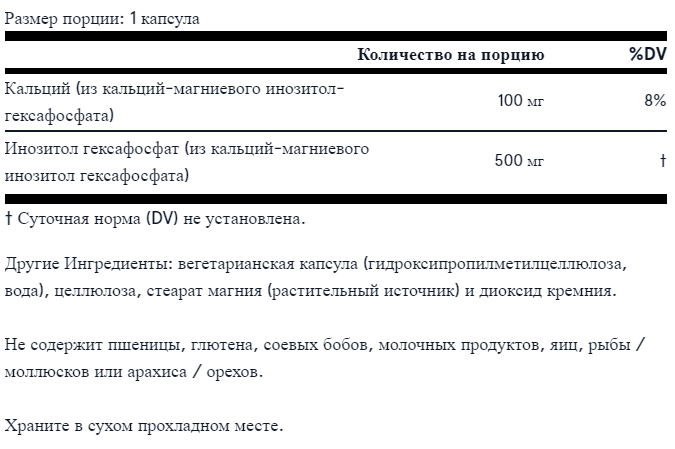 Размер порции: 1 капсула

| | Количество на порцию | %DV |
|---|---|---|
| Кальций (из кальций-магниевого инозитол-гексафосфата) | 100 мг | 8% |
| Инозитол гексафосфат (из кальций-магниевого инозитол гексафосфата) | 500 мг | † |

† Суточная норма (DV) не установлена.

Другие Ингредиенты: вегетарианская капсула (гидроксипропилметилцеллюлоза, вода), целлюлоза, стеарат магния (растительный источник) и диоксид кремния.

Не содержит пшеницы, глютена, соевых бобов, молочных продуктов, яиц, рыбы / моллюсков или арахиса / орехов.

Храните в сухом прохладном месте.